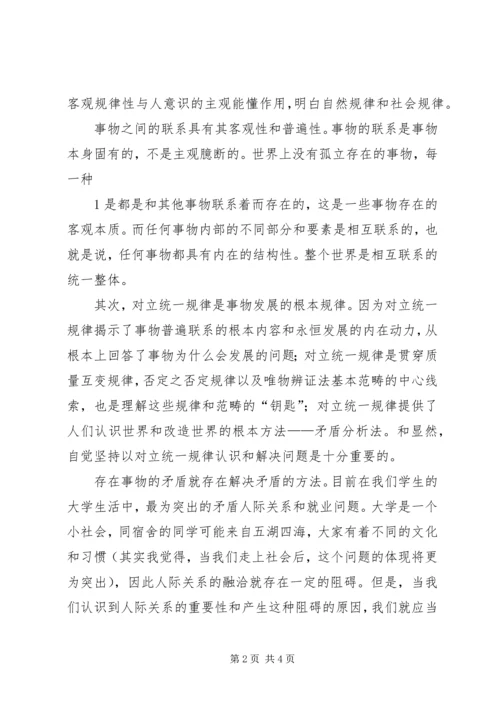 客观规律性与人意识的主观能懂作用，明白自然规律和社会规律。

事物之间的联系具有其客观性和普遍性。事物的联系是事物本身固有的，不是主观臆断的。世界上没有孤立存在的事物，每一种

1是都是和其他事物联系着而存在的，这是一些事物存在的客观本质。而任何事物内部的不同部分和要素是相互联系的，也就是说，任何事物都具有内在的结构性。整个世界是相互联系的统一整体。

其次，对立统一规律是事物发展的根本规律。因为对立统一规律揭示了事物普遍联系的根本内容和永恒发展的内在动力，从根本上回答了事物为什么会发展的问题；对立统一规律是贯穿质量互变规律，否定之否定规律以及唯物辨证法基本范畴的中心线索，也是理解这些规律和范畴的“钥匙”；对立统一规律提供了人们认识世界和改造世界的根本方法——矛盾分析法。和显然，自觉坚持以对立统一规律认识和解决问题是十分重要的。

存在事物的矛盾就存在解决矛盾的方法。目前在我们学生的大学生活中，最为突出的矛盾人际关系和就业问题。大学是一个小社会，同宿舍的同学可能来自五湖四海，大家有着不同的文化和习惯（其实我觉得，当我们走上社会后，这个问题的体现将更为突出），因此人际关系的融洽就存在一定的阻碍。但是，当我们认识到人际关系的重要性和产生这种阻碍的原因，我们就应当

第2页 共4页